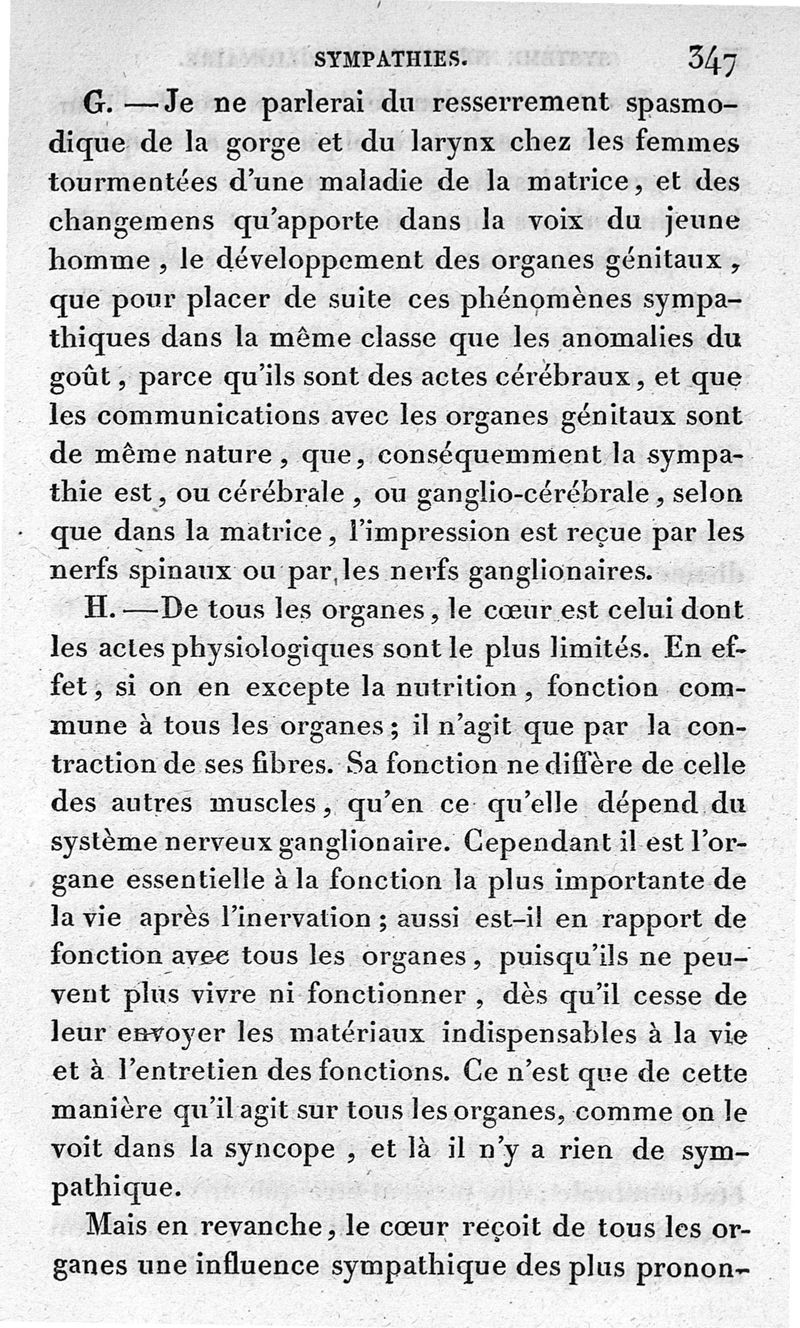 SYMPATHIES. 347

G. — Je ne parlerai du resserrement spasmodique de la gorge et du larynx chez les femmes tourmentées d'une maladie de la matrice, et des changemens qu'apporte dans la voix du jeune homme, le développement des organes génitaux, que pour placer de suite ces phénomènes sympathiques dans la même classe que les anomalies du goût, parce qu'ils sont des actes cérébraux, et que les communications avec les organes génitaux sont de même nature, que, conséquemment la sympathie est, ou cérébrale, ou ganglio-cérébrale, selon que dans la matrice, l'impression est reçue par les nerfs spinaux ou par les nerfs ganglionaires.

H. — De tous les organes, le cœur est celui dont les actes physiologiques sont le plus limités. En effet, si on en excepte la nutrition, fonction commune à tous les organes; il n'agit que par la contraction de ses fibres. Sa fonction ne diffère de celle des autres muscles, qu'en ce qu'elle dépend du système nerveux ganglionaire. Cependant il est l'organe essentielle à la fonction la plus importante de la vie après l'inervation; aussi est-il en rapport de fonction avec tous les organes, puisqu'ils ne peuvent plus vivre ni fonctionner, dès qu'il cesse de leur envoyer les matériaux indispensables à la vie et à l'entretien des fonctions. Ce n'est que de cette manière qu'il agit sur tous les organes, comme on le voit dans la syncope, et là il n'y a rien de sympathique.

Mais en revanche, le cœur reçoit de tous les organes une influence sympathique des plus pronon-